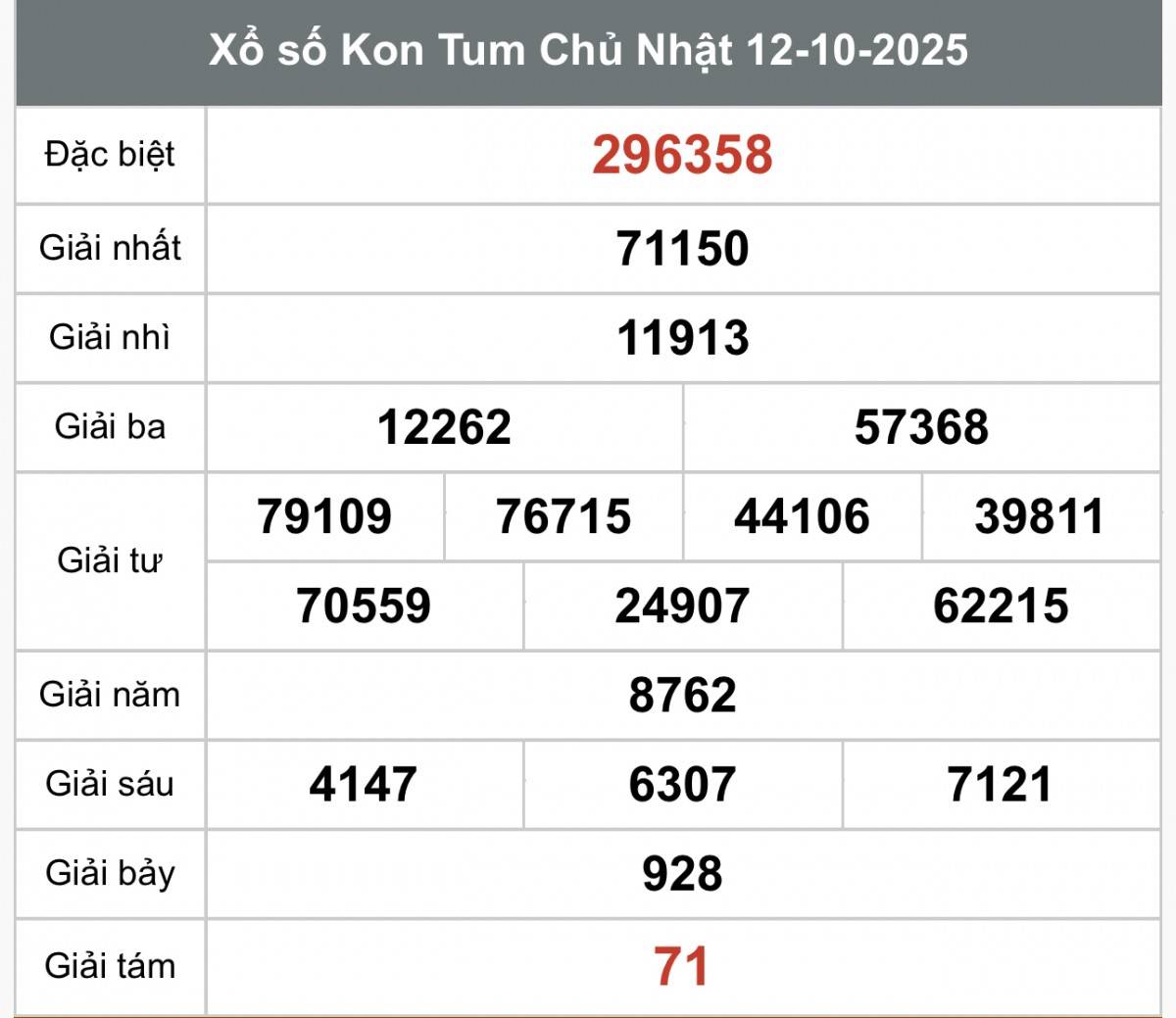 Xổ số Kon Tum Chủ Nhật 12-10-2025

| Đặc biệt | 296358 | | | |
|---|---|---|---|---|
| Giải nhất | 71150 | | | |
| Giải nhì | 11913 | | | |
| Giải ba | 12262 | 57368 | | |
| Giải tư | 79109 | 76715 | 44106 | 39811 |
| | 70559 | 24907 | 62215 | |
| Giải năm | 8762 | | | |
| Giải sáu | 4147 | 6307 | 7121 | |
| Giải bảy | 928 | | | |
| Giải tám | 71 | | | |